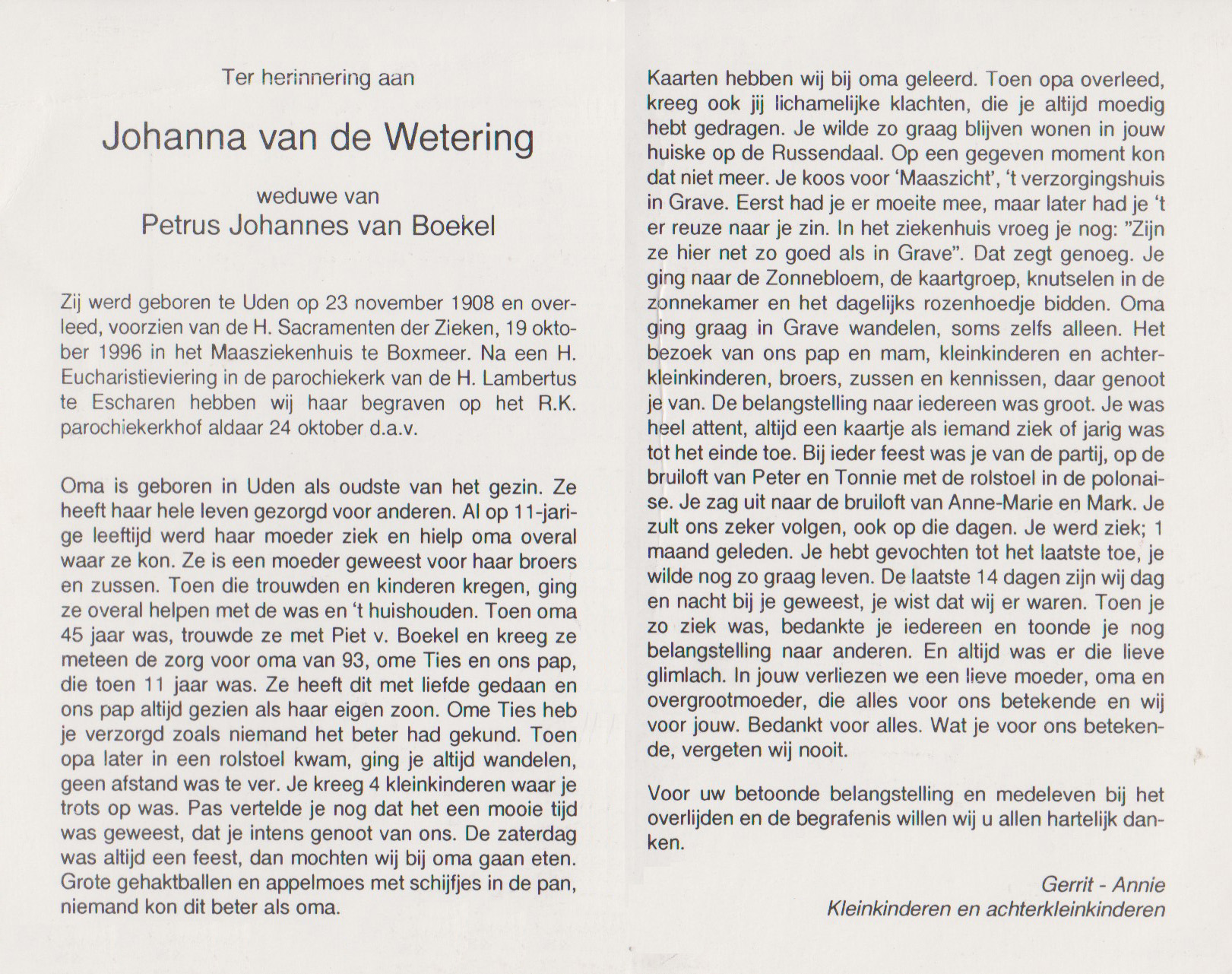 Ter herinnering aan

Johanna van de Wetering

weduwe van

Petrus Johannes van Boekel

Zij werd geboren te Uden op 23 november 1908 en overleed, voorzien van de H. Sacramenten der Zieken, 19 oktober 1996 in het Maasziekenhuis te Boxmeer. Na een H. Eucharistieviering in de parochiekerk van de H. Lambertus te Escharen hebben wij haar begraven op het R.K. parochiekerkhof aldaar 24 oktober d.a.v.

Oma is geboren in Uden als oudste van het gezin. Ze heeft haar hele leven gezorgd voor anderen. Al op 11-jarige leeftijd werd haar moeder ziek en hielp oma overal waar ze kon. Ze is een moeder geweest voor haar broers en zussen. Toen die trouwden en kinderen kregen, ging ze overal helpen met de was en 't huishouden. Toen oma 45 jaar was, trouwde ze met Piet v. Boekel en kreeg ze meteen de zorg voor oma van 93, ome Ties en ons pap, die toen 11 jaar was. Ze heeft dit met liefde gedaan en ons pap altijd gezien als haar eigen zoon. Ome Ties heb je verzorgd zoals niemand het beter had gekund. Toen opa later in een rolstoel kwam, ging je altijd wandelen, geen afstand was te ver. Je kreeg 4 kleinkinderen waar je trots op was. Pas vertelde je nog dat het een mooie tijd was geweest, dat je intens genoot van ons. De zaterdag was altijd een feest, dan mochten wij bij oma gaan eten. Grote gehaktballen en appelmoes met schijfjes in de pan, niemand kon dit beter als oma.

Kaarten hebben wij bij oma geleerd. Toen opa overleed, kreeg ook jij lichamelijke klachten, die je altijd moedig hebt gedragen. Je wilde zo graag blijven wonen in jouw huiske op de Russendaal. Op een gegeven moment kon dat niet meer. Je koos voor 'Maaszicht', 't verzorgingshuis in Grave. Eerst had je er moeite mee, maar later had je 't er reuze naar je zin. In het ziekenhuis vroeg je nog: "Zijn ze hier net zo goed als in Grave". Dat zegt genoeg. Je ging naar de Zonnebloem, de kaartgroep, knutselen in de zonnekamer en het dagelijks rozenhoedje bidden. Oma ging graag in Grave wandelen, soms zelfs alleen. Het bezoek van ons pap en mam, kleinkinderen en achterkleinkinderen, broers, zussen en kennissen, daar genoot je van. De belangstelling naar iedereen was groot. Je was heel attent, altijd een kaartje als iemand ziek of jarig was tot het einde toe. Bij ieder feest was je van de partij, op de bruiloft van Peter en Tonnie met de rolstoel in de polonaise. Je zag uit naar de bruiloft van Anne-Marie en Mark. Je zult ons zeker volgen, ook op die dagen. Je werd ziek; 1 maand geleden. Je hebt gevochten tot het laatste toe, je wilde nog zo graag leven. De laatste 14 dagen zijn wij dag en nacht bij je geweest, je wist dat wij er waren. Toen je zo ziek was, bedankte je iedereen en toonde je nog belangstelling naar anderen. En altijd was er die lieve glimlach. In jouw verliezen we een lieve moeder, oma en overgrootmoeder, die alles voor ons betekende en wij voor jouw. Bedankt voor alles. Wat je voor ons betekende, vergeten wij nooit.

Voor uw betoonde belangstelling en medeleven bij het overlijden en de begrafenis willen wij u allen hartelijk danken.

Gerrit - Annie
Kleinkinderen en achterkleinkinderen